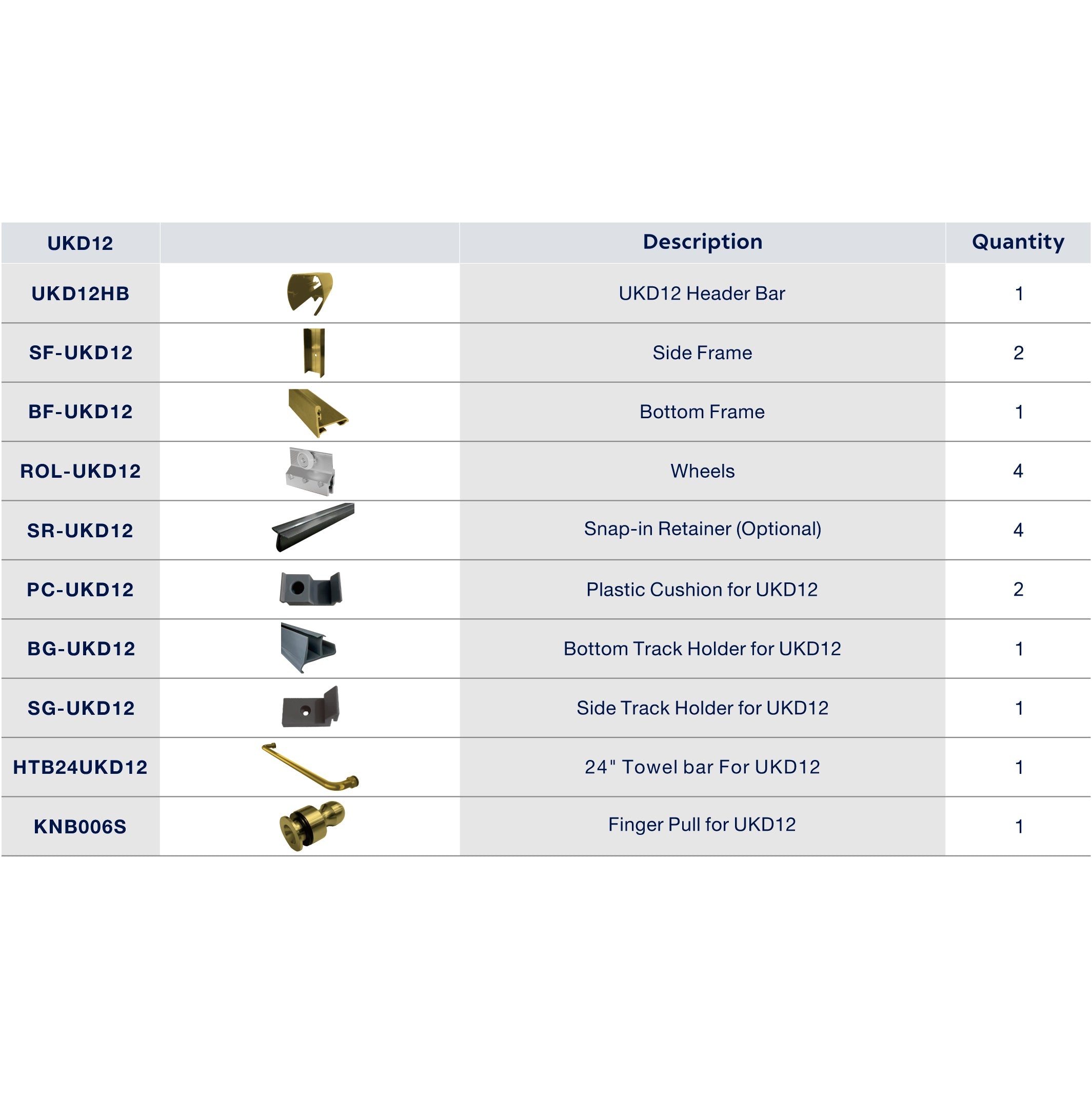 | UKD12 | | Description | Quantity |
|---|---|---|---|
| UKD12HB | | UKD12 Header Bar | 1 |
| SF-UKD12 | | Side Frame | 2 |
| BF-UKD12 | | Bottom Frame | 1 |
| ROL-UKD12 | | Wheels | 4 |
| SR-UKD12 | | Snap-in Retainer (Optional) | 4 |
| PC-UKD12 | | Plastic Cushion for UKD12 | 2 |
| BG-UKD12 | | Bottom Track Holder for UKD12 | 1 |
| SG-UKD12 | | Side Track Holder for UKD12 | 1 |
| HTB24UKD12 | | 24" Towel bar For UKD12 | 1 |
| KNB006S | | Finger Pull for UKD12 | 1 |